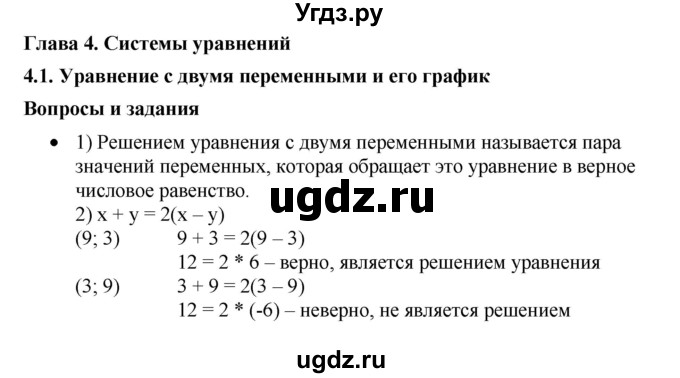 Угдз.ру

Глава 4. Системы уравнений

4.1. Уравнение с двумя переменными и его график

Вопросы и задания

• 1) Решением уравнения с двумя переменными называется пара значений переменных, которая обращает это уравнение в верное числовое равенство.

ugdz.ru

2) $x + y = 2(x - y)$
(9; 3) $9 + 3 = 2(9 - 3)$
$12 = 2 * 6$ – верно, является решением уравнения
(3; 9) $3 + 9 = 2(3 - 9)$
$12 = 2 * (-6)$ – неверно, не является решением

ugdz.ru